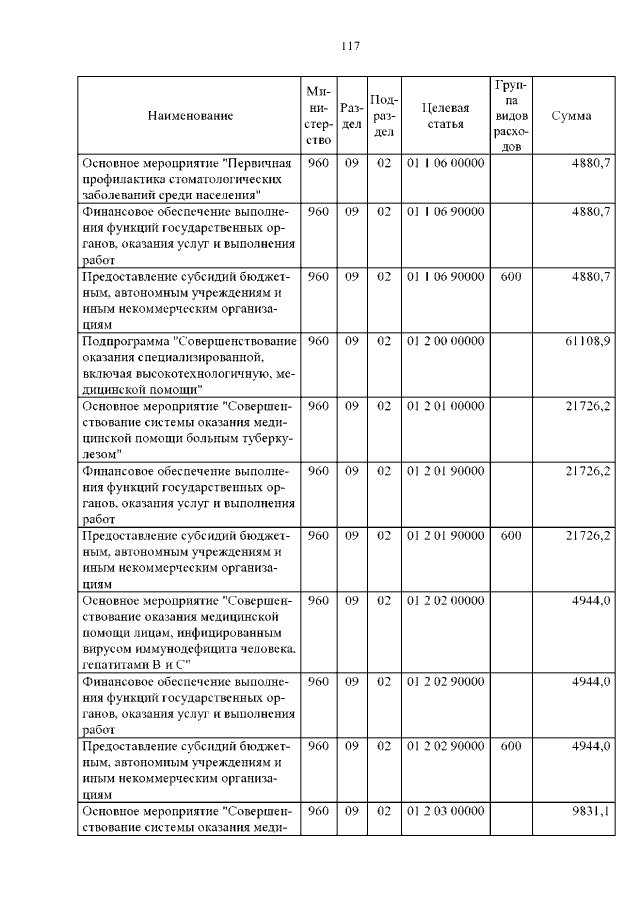 117

| Наименование | Министерство | Раздел | Подраздел | Целевая статья | Группа видов расходов | Сумма |
|---|---|---|---|---|---|---|
| Основное мероприятие "Первичная профилактика стоматологических заболеваний среди населения" | 960 | 09 | 02 | 01 1 06 00000 | | 4880,7 |
| Финансовое обеспечение выполнения функций государственных органов, оказания услуг и выполнения работ | 960 | 09 | 02 | 01 1 06 90000 | | 4880,7 |
| Предоставление субсидий бюджетным, автономным учреждениям и иным некоммерческим организациям | 960 | 09 | 02 | 01 1 06 90000 | 600 | 4880,7 |
| Подпрограмма "Совершенствование оказания специализированной, включая высокотехнологичную, медицинской помощи" | 960 | 09 | 02 | 01 2 00 00000 | | 61108,9 |
| Основное мероприятие "Совершенствование системы оказания медицинской помощи больным туберкулезом" | 960 | 09 | 02 | 01 2 01 00000 | | 21726,2 |
| Финансовое обеспечение выполнения функций государственных органов, оказания услуг и выполнения работ | 960 | 09 | 02 | 01 2 01 90000 | | 21726,2 |
| Предоставление субсидий бюджетным, автономным учреждениям и иным некоммерческим организациям | 960 | 09 | 02 | 01 2 01 90000 | 600 | 21726,2 |
| Основное мероприятие "Совершенствование оказания медицинской помощи лицам, инфицированным вирусом иммунодефицита человека, гепатитами В и С" | 960 | 09 | 02 | 01 2 02 00000 | | 4944,0 |
| Финансовое обеспечение выполнения функций государственных органов, оказания услуг и выполнения работ | 960 | 09 | 02 | 01 2 02 90000 | | 4944,0 |
| Предоставление субсидий бюджетным, автономным учреждениям и иным некоммерческим организациям | 960 | 09 | 02 | 01 2 02 90000 | 600 | 4944,0 |
| Основное мероприятие "Совершенствование системы оказания меди- | 960 | 09 | 02 | 01 2 03 00000 | | 9831,1 |